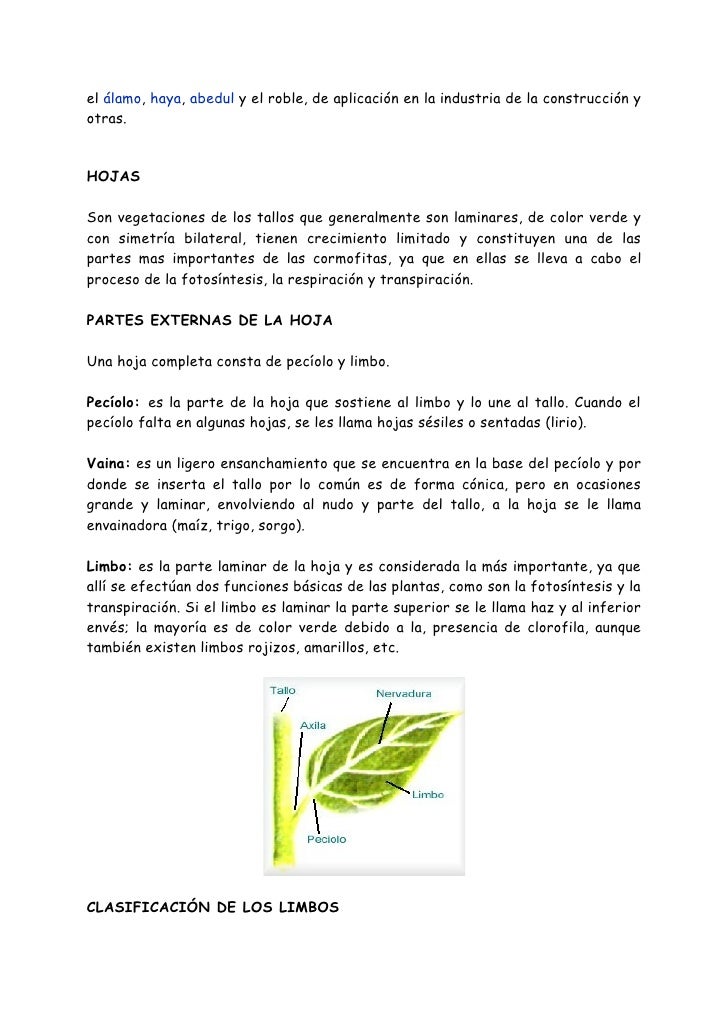 el álamo, haya, abedul y el roble, de aplicación en la industria de la construcción y otras.

HOJAS

Son vegetaciones de los tallos que generalmente son laminares, de color verde y con simetría bilateral, tienen crecimiento limitado y constituyen una de las partes mas importantes de las cormofitas, ya que en ellas se lleva a cabo el proceso de la fotosíntesis, la respiración y transpiración.

PARTES EXTERNAS DE LA HOJA

Una hoja completa consta de pecíolo y limbo.

Pecíolo: es la parte de la hoja que sostiene al limbo y lo une al tallo. Cuando el pecíolo falta en algunas hojas, se les llama hojas sésiles o sentadas (lirio).

Vaina: es un ligero ensanchamiento que se encuentra en la base del pecíolo y por donde se inserta el tallo por lo común es de forma cónica, pero en ocasiones grande y laminar, envolviendo al nudo y parte del tallo, a la hoja se le llama envainadora (maíz, trigo, sorgo).

Limbo: es la parte laminar de la hoja y es considerada la más importante, ya que allí se efectúan dos funciones básicas de las plantas, como son la fotosíntesis y la transpiración. Si el limbo es laminar la parte superior se le llama haz y al inferior envés; la mayoría es de color verde debido a la, presencia de clorofila, aunque también existen limbos rojizos, amarillos, etc.

Tallo
Nervadura
Axila
Limbo
Peciolo

CLASIFICACIÓN DE LOS LIMBOS